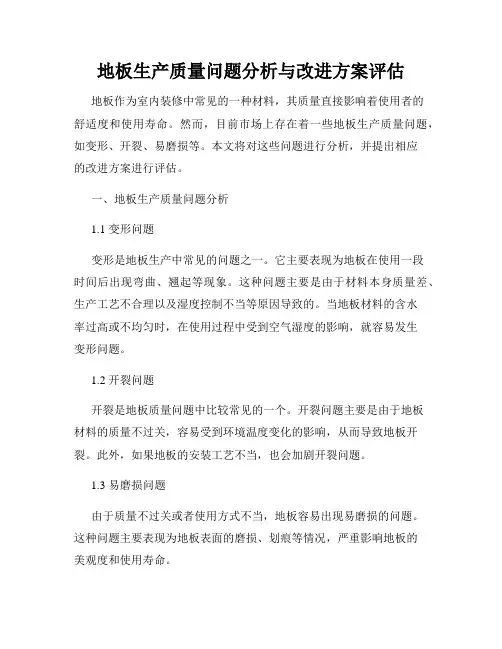 地板生产质量问题分析与改进方案评估

地板作为室内装修中常见的一种材料，其质量直接影响着使用者的舒适度和使用寿命。然而，目前市场上存在着一些地板生产质量问题，如变形、开裂、易磨损等。本文将对这些问题进行分析，并提出相应的改进方案进行评估。

一、地板生产质量问题分析

1.1 变形问题

变形是地板生产中常见的问题之一。它主要表现为地板在使用一段时间后出现弯曲、翘起等现象。这种问题主要是由于材料本身质量差、生产工艺不合理以及湿度控制不当等原因导致的。当地板材料的含水率过高或不均匀时，在使用过程中受到空气湿度的影响，就容易发生变形问题。

1.2 开裂问题

开裂是地板质量问题中比较常见的一个。开裂问题主要是由于地板材料的质量不过关，容易受到环境温度变化的影响，从而导致地板开裂。此外，如果地板的安装工艺不当，也会加剧开裂问题。

1.3 易磨损问题

由于质量不过关或者使用方式不当，地板容易出现易磨损的问题。这种问题主要表现为地板表面的磨损、划痕等情况，严重影响地板的美观度和使用寿命。